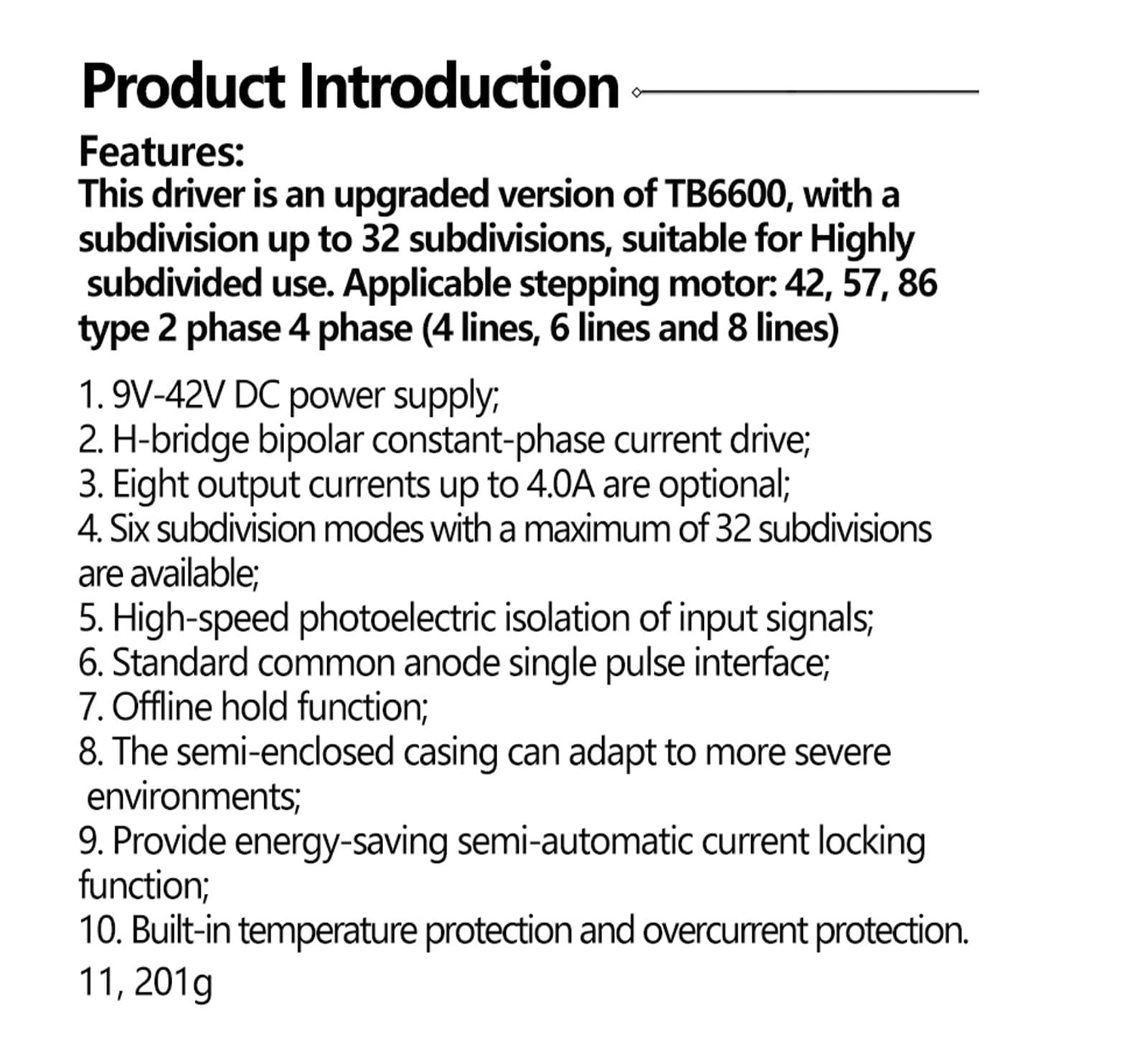 Product Introduction

Features:
This driver is an upgraded version of TB6600, with a subdivision up to 32 subdivisions, suitable for Highly subdivided use. Applicable stepping motor: 42, 57, 86 type 2 phase 4 phase (4 lines, 6 lines and 8 lines)

1. 9V-42V DC power supply;
2. H-bridge bipolar constant-phase current drive;
3. Eight output currents up to 4.0A are optional;
4. Six subdivision modes with a maximum of 32 subdivisions are available;
5. High-speed photoelectric isolation of input signals;
6. Standard common anode single pulse interface;
7. Offline hold function;
8. The semi-enclosed casing can adapt to more severe environments;
9. Provide energy-saving semi-automatic current locking function;
10. Built-in temperature protection and overcurrent protection.
11, 201g